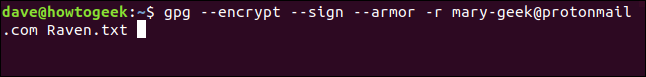 dave@howtogeek:~$ gpg --encrypt --sign --armor -r mary-geek@protonmail.com Raven.txt